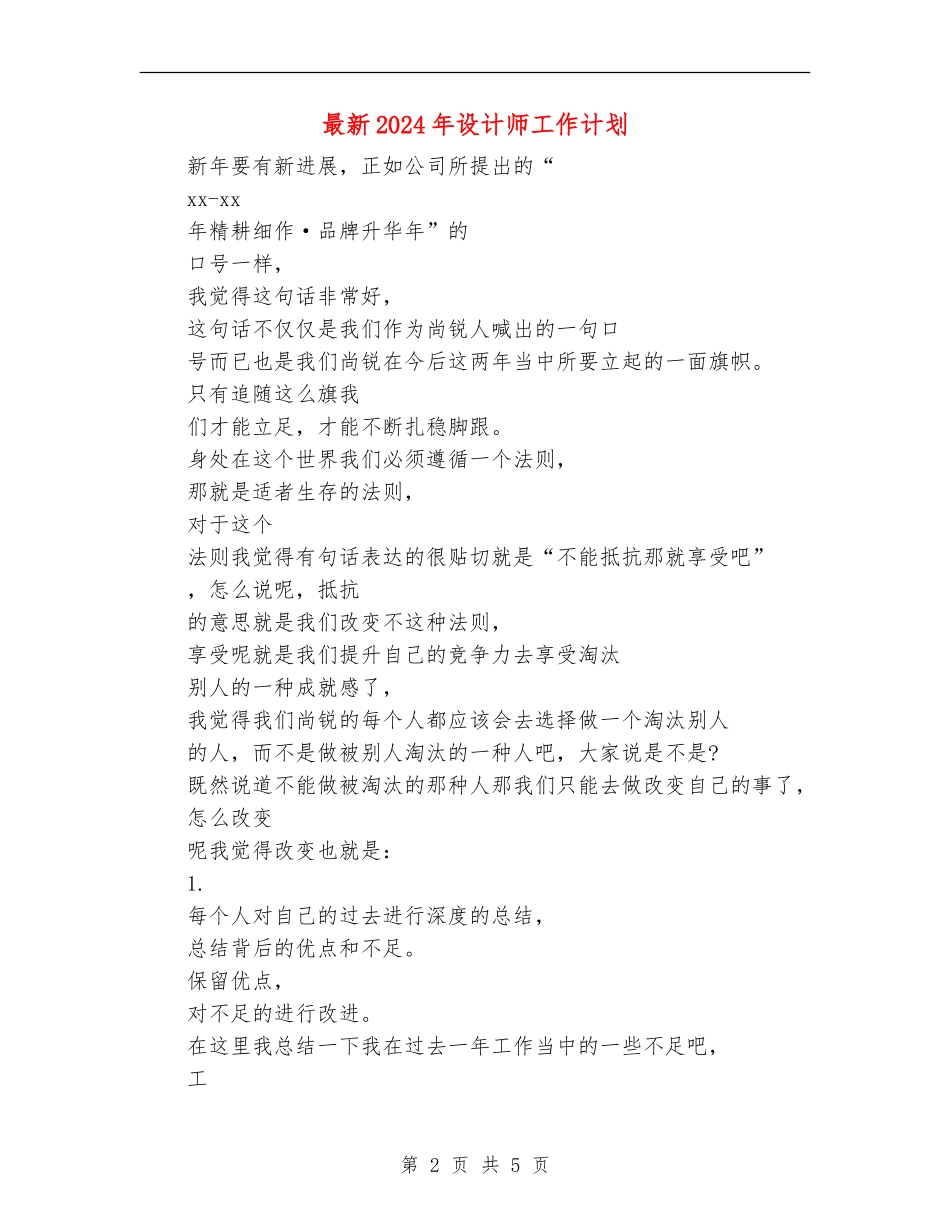 最新2024年设计师工作计划

新年要有新进展，正如公司所提出的“
xx-xx
年精耕细作·品牌升华年”的
口号一样，
我觉得这句话非常好，
这句话不仅仅是我们作为尚锐人喊出的一句口
号而已也是我们尚锐在今后这两年当中所要立起的一面旗帜。
只有追随这么旗我
们才能立足，才能不断扎稳脚跟。
身处在这个世界我们必须遵循一个法则，
那就是适者生存的法则，
对于这个
法则我觉得有句话表达的很贴切就是“不能抵抗那就享受吧”
，怎么说呢，抵抗
的意思就是我们改变不这种法则，
享受呢就是我们提升自己的竞争力去享受淘汰
别人的一种成就感了，
我觉得我们尚锐的每个人都应该会去选择做一个淘汰别人
的人，而不是做被别人淘汰的一种人吧，大家说是不是?
既然说道不能做被淘汰的那种人那我们只能去做改变自己的事了，
怎么改变
呢我觉得改变也就是：
1.
每个人对自己的过去进行深度的总结，
总结背后的优点和不足。
保留优点，
对不足的进行改进。
在这里我总结一下我在过去一年工作当中的一些不足吧，
工

第 2 页 共 5 页